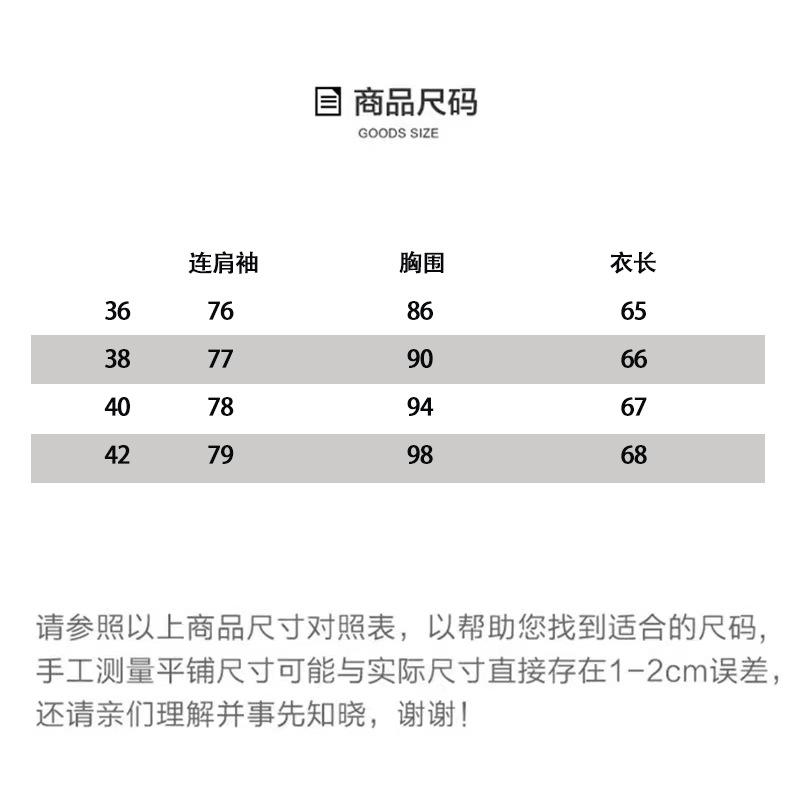 商品尺码
GOODS SIZE

| | 连肩袖 | 胸围 | 衣长 |
|---|---|---|---|
| 36 | 76 | 86 | 65 |
| 38 | 77 | 90 | 66 |
| 40 | 78 | 94 | 67 |
| 42 | 79 | 98 | 68 |

请参照以上商品尺寸对照表，以帮助您找到适合的尺码，手工测量平铺尺寸可能与实际尺寸直接存在1-2cm误差，还请亲们理解并事先知晓，谢谢！